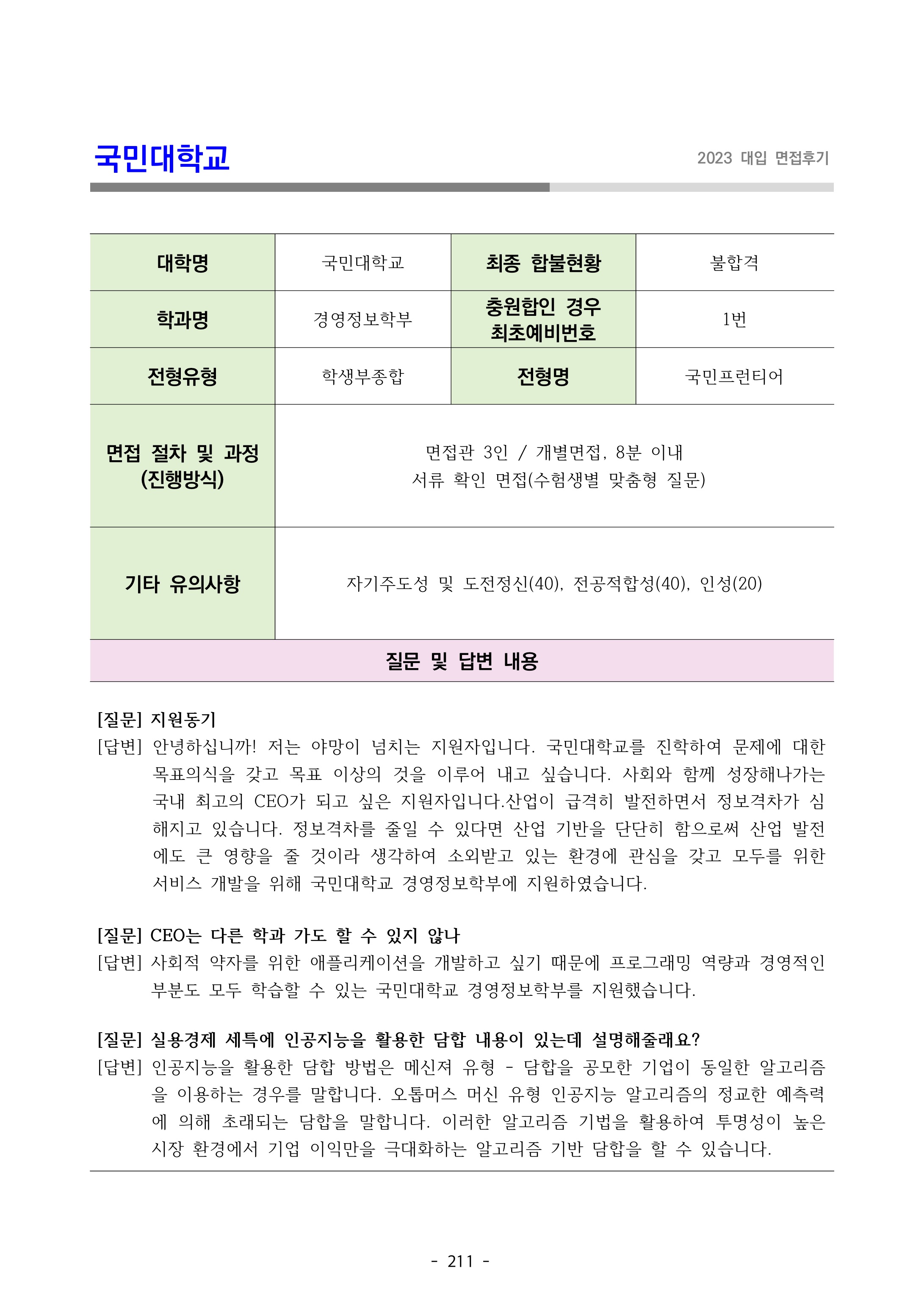 국민대학교

2023 대입 면접후기

| 대학명 | 국민대학교 | 최종 합불현황 | 불합격 |
|---|---|---|---|
| 학과명 | 경영정보학부 | 충원합인 경우 최초예비번호 | 1번 |
| 전형유형 | 학생부종합 | 전형명 | 국민프런티어 |
| 면접 절차 및 과정 (진행방식) | 면접관 3인 / 개별면접, 8분 이내 서류 확인 면접(수험생별 맞춤형 질문) | | |
| 기타 유의사항 | 자기주도성 및 도전정신(40), 전공적합성(40), 인성(20) | | |

질문 및 답변 내용

[질문] 지원동기
[답변] 안녕하십니까! 저는 야망이 넘치는 지원자입니다. 국민대학교를 진학하여 문제에 대한 목표의식을 갖고 목표 이상의 것을 이루어 내고 싶습니다. 사회와 함께 성장해나가는 국내 최고의 CEO가 되고 싶은 지원자입니다.산업이 급격히 발전하면서 정보격차가 심해지고 있습니다. 정보격차를 줄일 수 있다면 산업 기반을 단단히 함으로써 산업 발전에도 큰 영향을 줄 것이라 생각하여 소외받고 있는 환경에 관심을 갖고 모두를 위한 서비스 개발을 위해 국민대학교 경영정보학부에 지원하였습니다.

[질문] CEO는 다른 학과 가도 할 수 있지 않나
[답변] 사회적 약자를 위한 애플리케이션을 개발하고 싶기 때문에 프로그래밍 역량과 경영적인 부분도 모두 학습할 수 있는 국민대학교 경영정보학부를 지원했습니다.

[질문] 실용경제 세특에 인공지능을 활용한 담합 내용이 있는데 설명해줄래요?
[답변] 인공지능을 활용한 담합 방법은 메신져 유형 - 담합을 공모한 기업이 동일한 알고리즘을 이용하는 경우를 말합니다. 오톱머스 머신 유형 인공지능 알고리즘의 정교한 예측력에 의해 초래되는 담합을 말합니다. 이러한 알고리즘 기법을 활용하여 투명성이 높은 시장 환경에서 기업 이익만을 극대화하는 알고리즘 기반 담합을 할 수 있습니다.

- 211 -